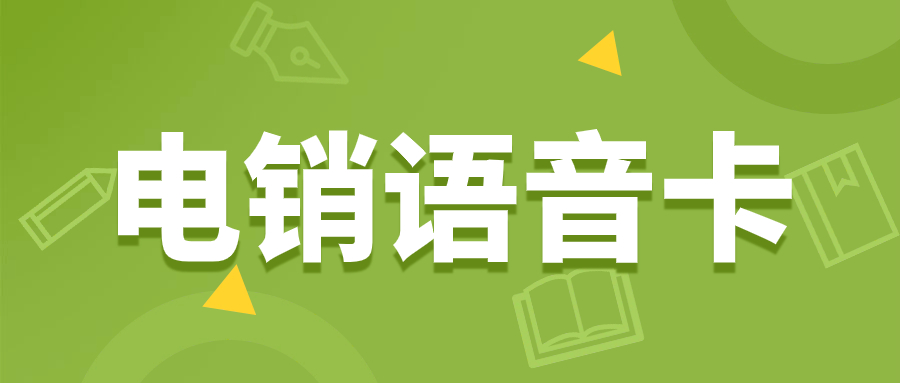 电销语音卡